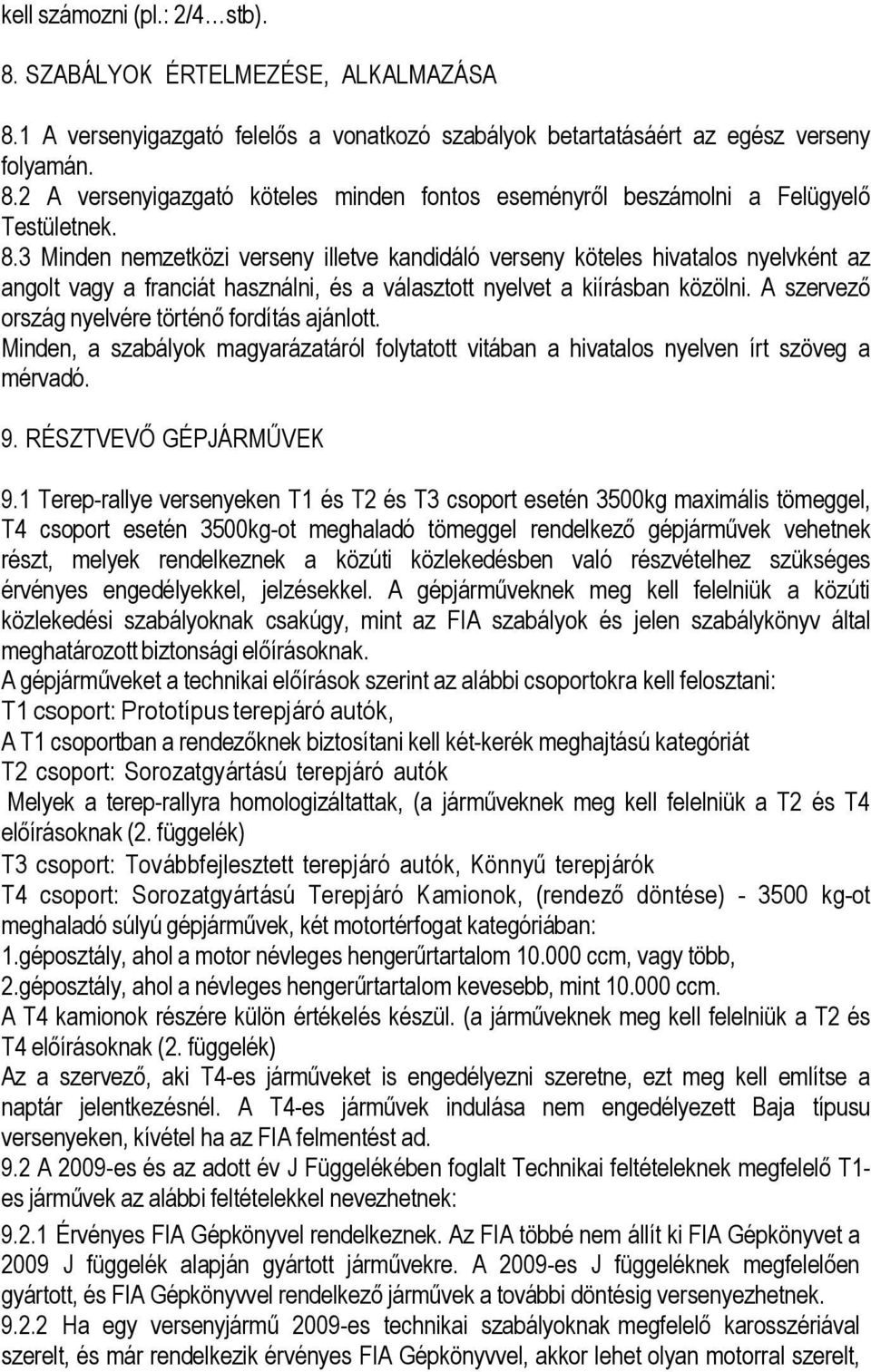 kell számozni (pl.: 2/4…stb).

8. SZABÁLYOK ÉRTELMEZÉSE, ALKALMAZÁSA

8.1 A versenyigazgató felelős a vonatkozó szabályok betartatásáért az egész verseny folyamán.
8.2 A versenyigazgató köteles minden fontos eseményről beszámolni a Felügyelő Testületnek.
8.3 Minden nemzetközi verseny illetve kandidáló verseny köteles hivatalos nyelvként az angolt vagy a franciát használni, és a választott nyelvet a kiírásban közölni. A szervező ország nyelvére történő fordítás ajánlott.
Minden, a szabályok magyarázatáról folytatott vitában a hivatalos nyelven írt szöveg a mérvadó.

9. RÉSZTVEVŐ GÉPJÁRMŰVEK

9.1 Terep-rallye versenyeken T1 és T2 és T3 csoport esetén 3500kg maximális tömeggel, T4 csoport esetén 3500kg-ot meghaladó tömeggel rendelkező gépjárművek vehetnek részt, melyek rendelkeznek a közúti közlekedésben való részvételhez szükséges érvényes engedélyekkel, jelzésekkel. A gépjárműveknek meg kell felelniük a közúti közlekedési szabályoknak csakúgy, mint az FIA szabályok és jelen szabálykönyv által meghatározott biztonsági előírásoknak.
A gépjárműveket a technikai előírások szerint az alábbi csoportokra kell felosztani:
T1 csoport: Prototípus terepjáró autók,
A T1 csoportban a rendezőknek biztosítani kell két-kerék meghajtású kategóriát
T2 csoport: Sorozatgyártású terepjáró autók
Melyek a terep-rallyra homologizáltattak, (a járműveknek meg kell felelniük a T2 és T4 előírásoknak (2. függelék)
T3 csoport: Továbbfejlesztett terepjáró autók, Könnyű terepjárók
T4 csoport: Sorozatgyártású Terepjáró Kamionok, (rendező döntése) - 3500 kg-ot meghaladó súlyú gépjárművek, két motortérfogat kategóriában:
1.géposztály, ahol a motor névleges hengerűrtartalom 10.000 ccm, vagy több,
2.géposztály, ahol a névleges hengerűrtartalom kevesebb, mint 10.000 ccm.
A T4 kamionok részére külön értékelés készül. (a járműveknek meg kell felelniük a T2 és T4 előírásoknak (2. függelék)
Az a szervező, aki T4-es járműveket is engedélyezni szeretne, ezt meg kell említse a naptár jelentkezésnél. A T4-es járművek indulása nem engedélyezett Baja típusu versenyeken, kívétel ha az FIA felmentést ad.
9.2 A 2009-es és az adott év J Függelékében foglalt Technikai feltételeknek megfelelő T1-es járművek az alábbi feltételekkel nevezhetnek:
9.2.1 Érvényes FIA Gépkönyvel rendelkeznek. Az FIA többé nem állít ki FIA Gépkönyvet a 2009 J függelék alapján gyártott járművekre. A 2009-es J függeléknek megfelelően gyártott, és FIA Gépkönyvvel rendelkező járművek a további döntésig versenyezhetnek.
9.2.2 Ha egy versenyjármű 2009-es technikai szabályoknak megfelelő karosszériával szerelt, és már rendelkezik érvényes FIA Gépkönyvvel, akkor lehet olyan motorral szerelt,